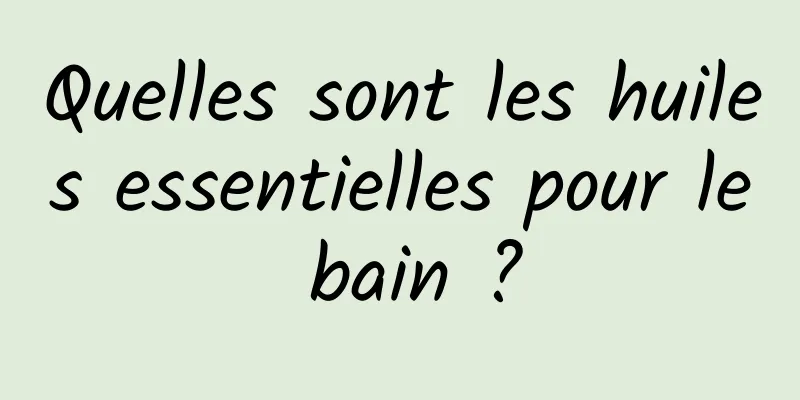 Quelles sont les huiles essentielles pour le bain ?